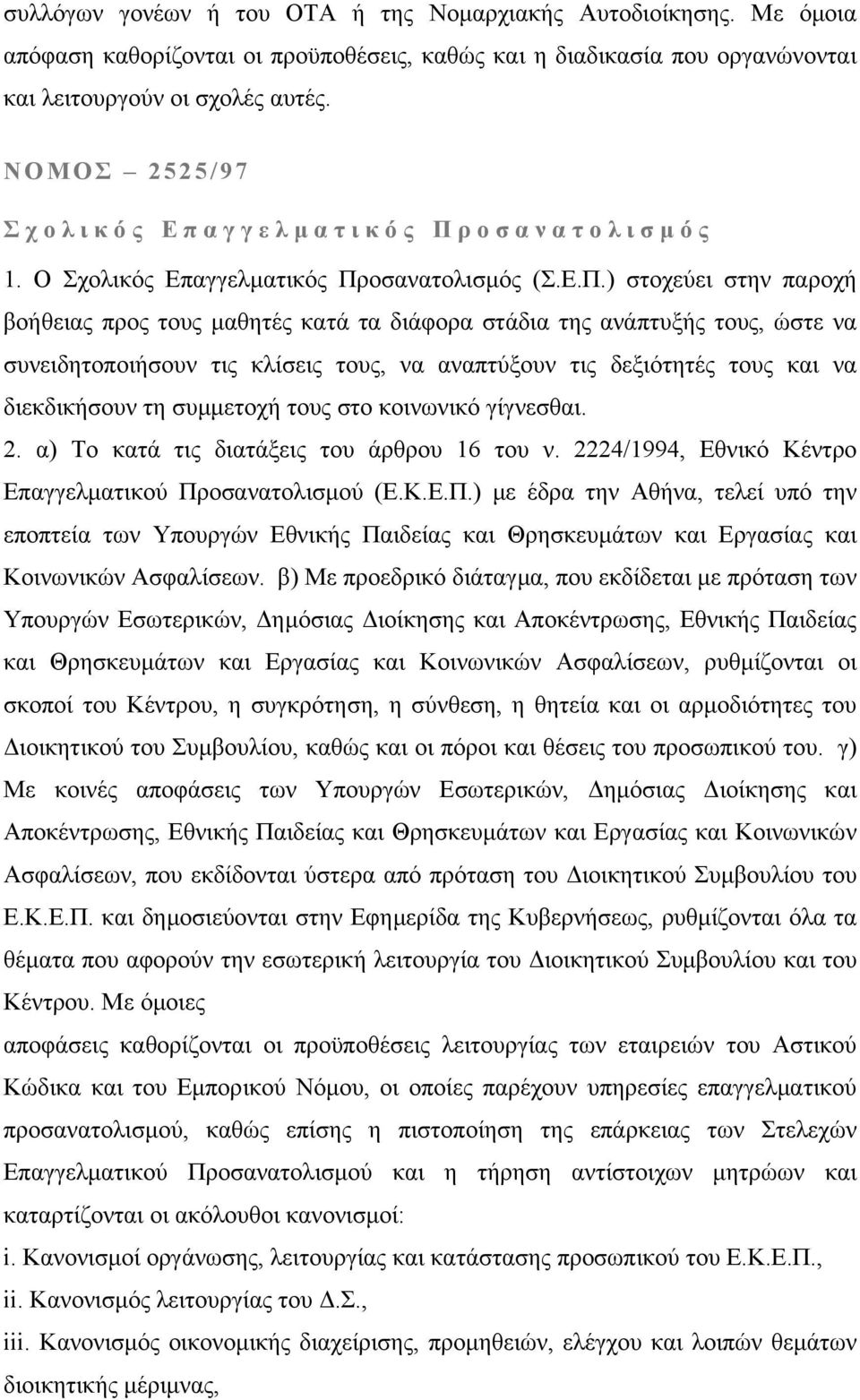 συλλόγων γονέων ή του ΟΤΑ ή της Νομαρχιακής Αυτοδιοίκησης. Με όμοια απόφαση καθορίζονται οι προϋποθέσεις, καθώς και η διαδικασία που οργανώνονται και λειτουργούν οι σχολές αυτές.

ΝΟΜΟΣ – 2525/97

Σχολικός Επαγγελματικός Προσανατολισμός

1. Ο Σχολικός Επαγγελματικός Προσανατολισμός (Σ.Ε.Π.) στοχεύει στην παροχή βοήθειας προς τους μαθητές κατά τα διάφορα στάδια της ανάπτυξής τους, ώστε να συνειδητοποιήσουν τις κλίσεις τους, να αναπτύξουν τις δεξιότητές τους και να διεκδικήσουν τη συμμετοχή τους στο κοινωνικό γίγνεσθαι.

2. α) Το κατά τις διατάξεις του άρθρου 16 του ν. 2224/1994, Εθνικό Κέντρο Επαγγελματικού Προσανατολισμού (Ε.Κ.Ε.Π.) με έδρα την Αθήνα, τελεί υπό την εποπτεία των Υπουργών Εθνικής Παιδείας και Θρησκευμάτων και Εργασίας και Κοινωνικών Ασφαλίσεων. β) Με προεδρικό διάταγμα, που εκδίδεται με πρόταση των Υπουργών Εσωτερικών, Δημόσιας Διοίκησης και Αποκέντρωσης, Εθνικής Παιδείας και Θρησκευμάτων και Εργασίας και Κοινωνικών Ασφαλίσεων, ρυθμίζονται οι σκοποί του Κέντρου, η συγκρότηση, η σύνθεση, η θητεία και οι αρμοδιότητες του Διοικητικού του Συμβουλίου, καθώς και οι πόροι και θέσεις του προσωπικού του. γ) Με κοινές αποφάσεις των Υπουργών Εσωτερικών, Δημόσιας Διοίκησης και Αποκέντρωσης, Εθνικής Παιδείας και Θρησκευμάτων και Εργασίας και Κοινωνικών Ασφαλίσεων, που εκδίδονται ύστερα από πρόταση του Διοικητικού Συμβουλίου του Ε.Κ.Ε.Π. και δημοσιεύονται στην Εφημερίδα της Κυβερνήσεως, ρυθμίζονται όλα τα θέματα που αφορούν την εσωτερική λειτουργία του Διοικητικού Συμβουλίου και του Κέντρου. Με όμοιες
αποφάσεις καθορίζονται οι προϋποθέσεις λειτουργίας των εταιρειών του Αστικού Κώδικα και του Εμπορικού Νόμου, οι οποίες παρέχουν υπηρεσίες επαγγελματικού προσανατολισμού, καθώς επίσης η πιστοποίηση της επάρκειας των Στελεχών Επαγγελματικού Προσανατολισμού και η τήρηση αντίστοιχων μητρώων και καταρτίζονται οι ακόλουθοι κανονισμοί:

i. Κανονισμοί οργάνωσης, λειτουργίας και κατάστασης προσωπικού του Ε.Κ.Ε.Π.,

ii. Κανονισμός λειτουργίας του Δ.Σ.,

iii. Κανονισμός οικονομικής διαχείρισης, προμηθειών, ελέγχου και λοιπών θεμάτων διοικητικής μέριμνας,